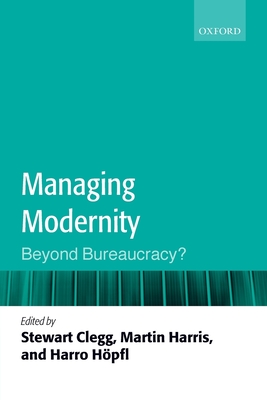 OXFORD

Managing Modernity

Beyond Bureaucracy?

Edited by

Stewart Clegg, Martin Harris, and Harro Höpfl